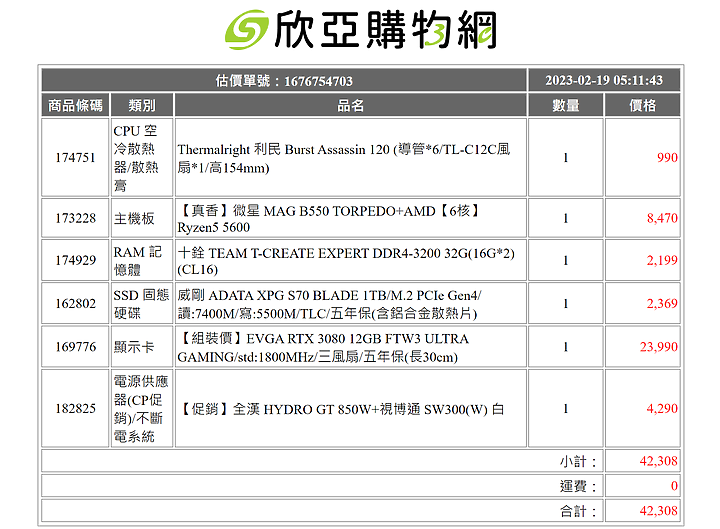 欣亞購物網

| 估價單號：1676754703 | | | 2023-02-19 05:11:43 | |
|---|---|---|---|---|
| 商品條碼 | 類別 | 品名 | 數量 | 價格 |
| 174751 | CPU 空冷散熱器/散熱膏 | Thermalright 利民 Burst Assassin 120 (導管*6/TL-C12C風扇*1/高154mm) | 1 | 990 |
| 173228 | 主機板 | 【真香】微星 MAG B550 TORPEDO+AMD【6核】Ryzen5 5600 | 1 | 8,470 |
| 174929 | RAM 記憶體 | 十銓 TEAM T-CREATE EXPERT DDR4-3200 32G(16G*2)(CL16) | 1 | 2,199 |
| 162802 | SSD 固態硬碟 | 威剛 ADATA XPG S70 BLADE 1TB/M.2 PCIe Gen4/讀:7400M/寫:5500M/TLC/五年保(含鋁合金散熱片) | 1 | 2,369 |
| 169776 | 顯示卡 | 【組裝價】EVGA RTX 3080 12GB FTW3 ULTRA GAMING/std:1800MHz/三風扇/五年保(長30cm) | 1 | 23,990 |
| 182825 | 電源供應器(CP促銷)/不斷電系統 | 【促銷】全漢 HYDRO GT 850W+視博通 SW300(W) 白 | 1 | 4,290 |
| | | | 小計： | 42,308 |
| | | | 運費： | 0 |
| | | | 合計： | 42,308 |